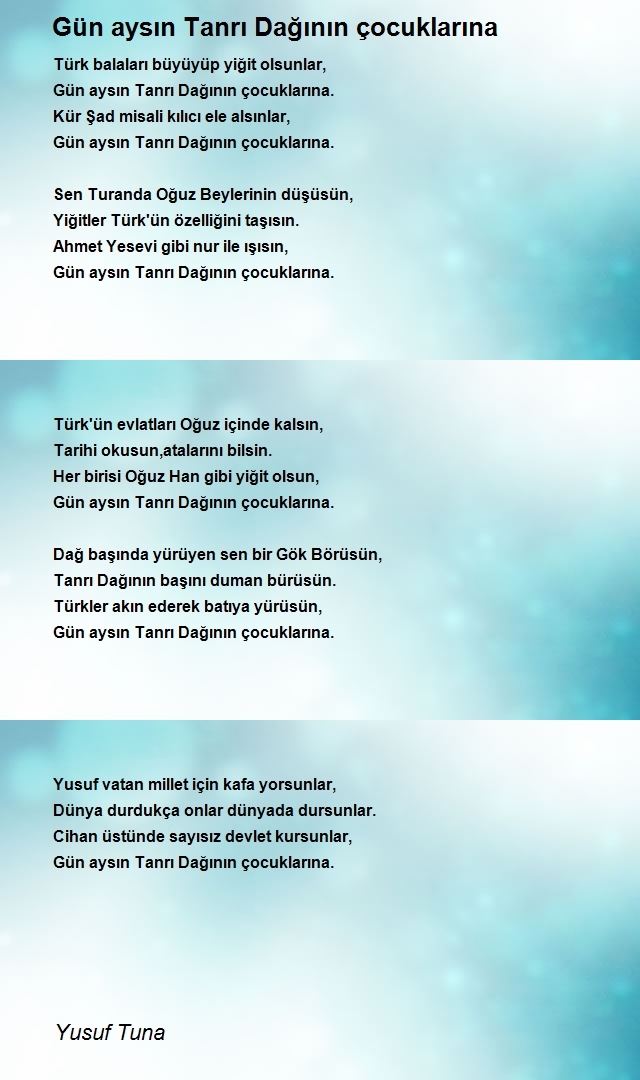 Gün aysın Tanrı Dağının çocuklarına

Türk balaları büyüyüp yiğit olsunlar,
Gün aysın Tanrı Dağının çocuklarına.
Kür Şad misali kılıcı ele alsınlar,
Gün aysın Tanrı Dağının çocuklarına.

Sen Turanda Oğuz Beylerinin düşüsün,
Yiğitler Türk'ün özelliğini taşısın.
Ahmet Yesevi gibi nur ile ışısın,
Gün aysın Tanrı Dağının çocuklarına.

Türk'ün evlatları Oğuz içinde kalsın,
Tarihi okusun,atalarını bilsin.
Her birisi Oğuz Han gibi yiğit olsun,
Gün aysın Tanrı Dağının çocuklarına.

Dağ başında yürüyen sen bir Gök Börüsün,
Tanrı Dağının başını duman bürüsün.
Türkler akın ederek batıya yürüsün,
Gün aysın Tanrı Dağının çocuklarına.

Yusuf vatan millet için kafa yorsunlar,
Dünya durdukça onlar dünyada dursunlar.
Cihan üstünde sayısız devlet kursunlar,
Gün aysın Tanrı Dağının çocuklarına.

Yusuf Tuna